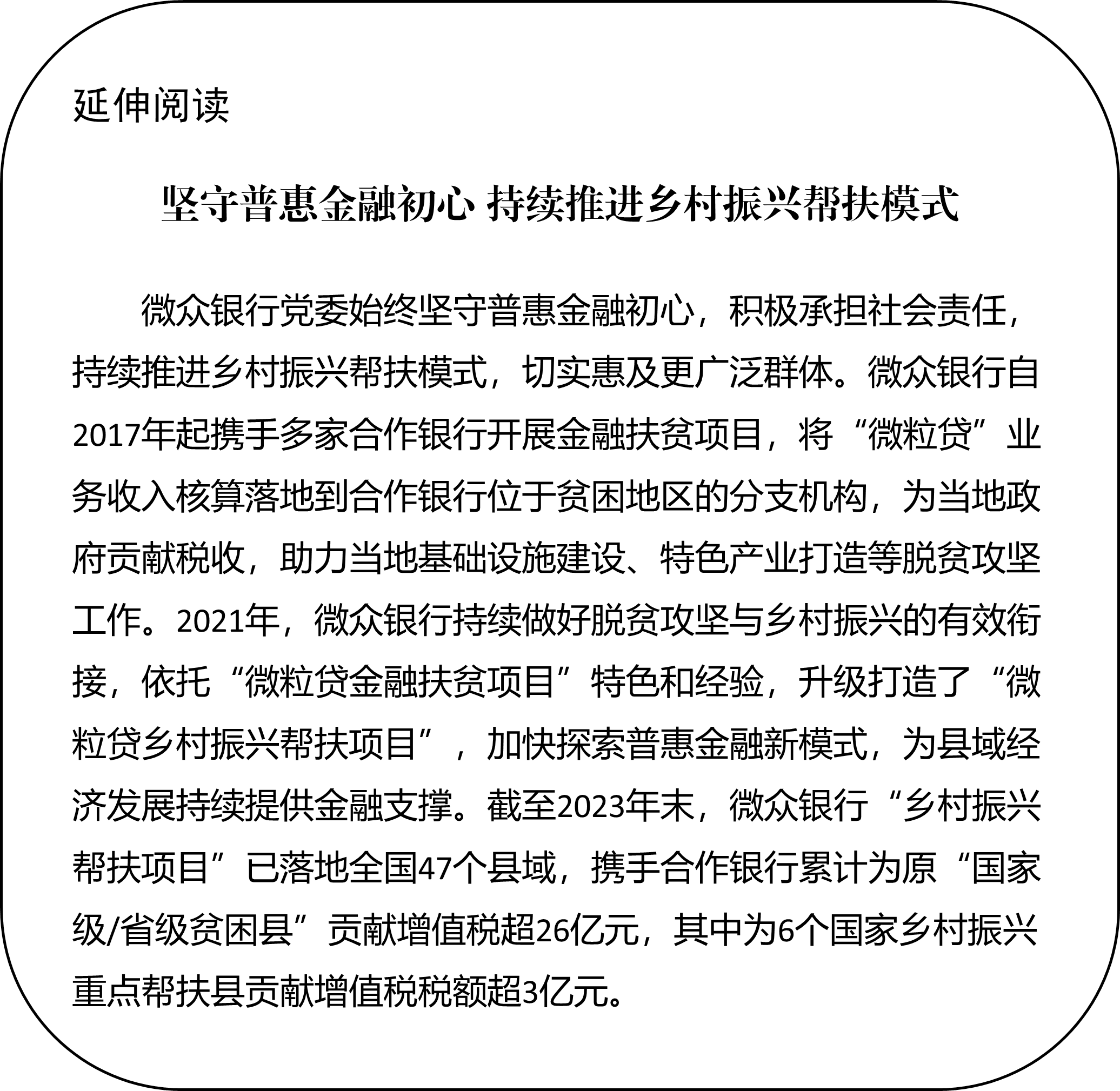 延伸阅读

坚守普惠金融初心 持续推进乡村振兴帮扶模式

微众银行党委始终坚守普惠金融初心，积极承担社会责任，持续推进乡村振兴帮扶模式，切实惠及更广泛群体。微众银行自2017年起携手多家合作银行开展金融扶贫项目，将“微粒贷”业务收入核算落地到合作银行位于贫困地区的分支机构，为当地政府贡献税收，助力当地基础设施建设、特色产业打造等脱贫攻坚工作。2021年，微众银行持续做好脱贫攻坚与乡村振兴的有效衔接，依托“微粒贷金融扶贫项目”特色和经验，升级打造了“微粒贷乡村振兴帮扶项目”，加快探索普惠金融新模式，为县域经济发展持续提供金融支撑。截至2023年末，微众银行“乡村振兴帮扶项目”已落地全国47个县域，携手合作银行累计为原“国家级/省级贫困县”贡献增值税超26亿元，其中为6个国家乡村振兴重点帮扶县贡献增值税税额超3亿元。